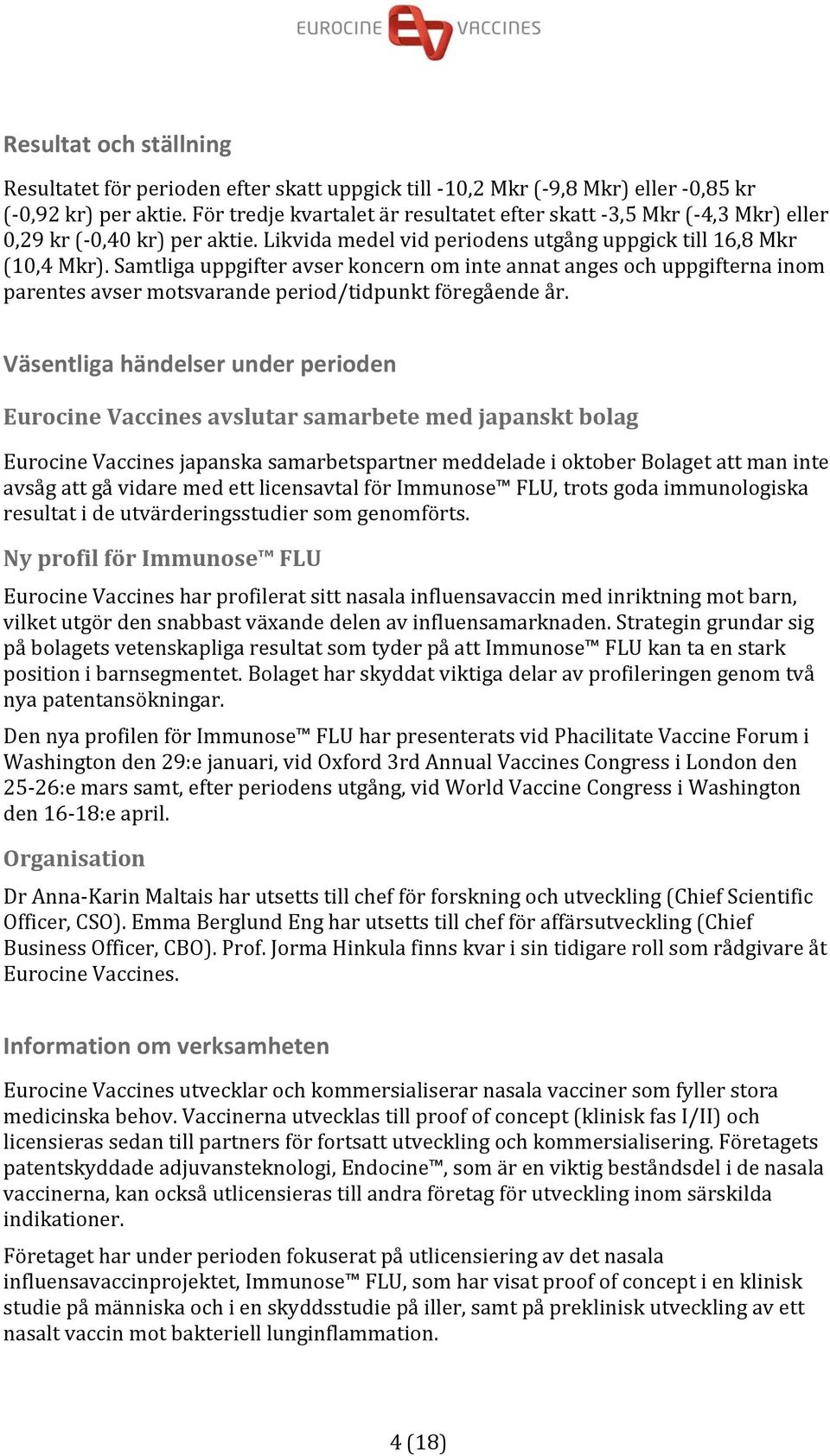 EUROCINE VACCINES

Resultat och ställning

Resultatet för perioden efter skatt uppgick till -10,2 Mkr (-9,8 Mkr) eller -0,85 kr (-0,92 kr) per aktie. För tredje kvartalet är resultatet efter skatt -3,5 Mkr (-4,3 Mkr) eller 0,29 kr (-0,40 kr) per aktie. Likvida medel vid periodens utgång uppgick till 16,8 Mkr (10,4 Mkr). Samtliga uppgifter avser koncern om inte annat anges och uppgifterna inom parentes avser motsvarande period/tidpunkt föregående år.

Väsentliga händelser under perioden

Eurocine Vaccines avslutar samarbete med japanskt bolag

Eurocine Vaccines japanska samarbetspartner meddelade i oktober Bolaget att man inte avsåg att gå vidare med ett licensavtal för Immunose™ FLU, trots goda immunologiska resultat i de utvärderingsstudier som genomförts.

Ny profil för Immunose™ FLU

Eurocine Vaccines har profilerat sitt nasala influensavaccin med inriktning mot barn, vilket utgör den snabbast växande delen av influensamarknaden. Strategin grundar sig på bolagets vetenskapliga resultat som tyder på att Immunose™ FLU kan ta en stark position i barnsegmentet. Bolaget har skyddat viktiga delar av profileringen genom två nya patentansökningar.

Den nya profilen för Immunose™ FLU har presenterats vid Phacilitate Vaccine Forum i Washington den 29:e januari, vid Oxford 3rd Annual Vaccines Congress i London den 25-26:e mars samt, efter periodens utgång, vid World Vaccine Congress i Washington den 16-18:e april.

Organisation

Dr Anna-Karin Maltais har utsetts till chef för forskning och utveckling (Chief Scientific Officer, CSO). Emma Berglund Eng har utsetts till chef för affärsutveckling (Chief Business Officer, CBO). Prof. Jorma Hinkula finns kvar i sin tidigare roll som rådgivare åt Eurocine Vaccines.

Information om verksamheten

Eurocine Vaccines utvecklar och kommersialiserar nasala vacciner som fyller stora medicinska behov. Vaccinerna utvecklas till proof of concept (klinisk fas I/II) och licensieras sedan till partners för fortsatt utveckling och kommersialisering. Företagets patentskyddade adjuvansteknologi, Endocine™, som är en viktig beståndsdel i de nasala vaccinerna, kan också utlicensieras till andra företag för utveckling inom särskilda indikationer.

Företaget har under perioden fokuserat på utlicensiering av det nasala influensavaccinprojektet, Immunose™ FLU, som har visat proof of concept i en klinisk studie på människa och i en skyddsstudie på iller, samt på preklinisk utveckling av ett nasalt vaccin mot bakteriell lunginflammation.

4 (18)